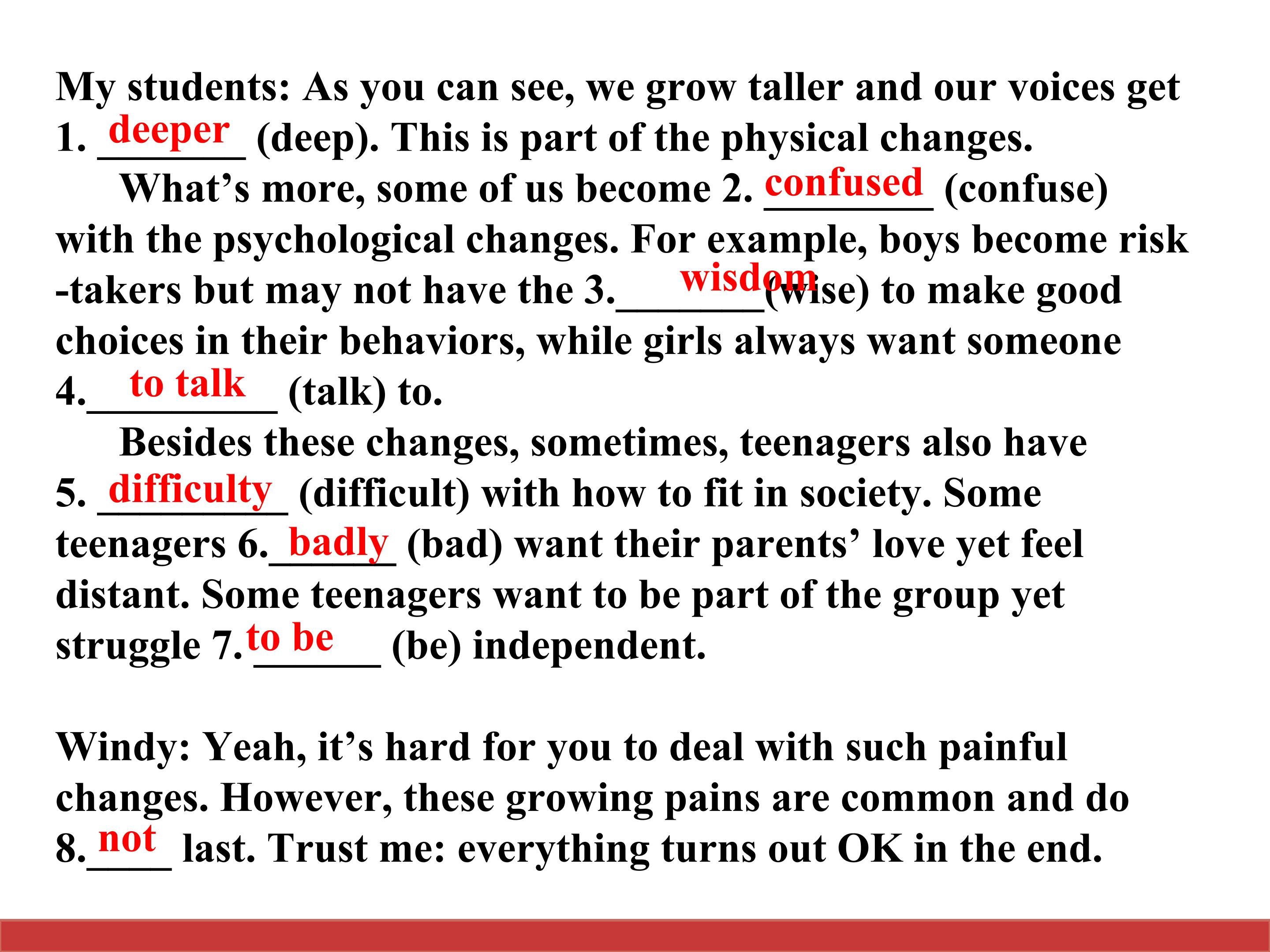 My students: As you can see, we grow taller and our voices get 1. deeper (deep). This is part of the physical changes.

What's more, some of us become 2. confused (confuse) with the psychological changes. For example, boys become risk -takers but may not have the 3. wisdom (wise) to make good choices in their behaviors, while girls always want someone 4. to talk (talk) to.

Besides these changes, sometimes, teenagers also have 5. difficulty (difficult) with how to fit in society. Some teenagers 6. badly (bad) want their parents' love yet feel distant. Some teenagers want to be part of the group yet struggle 7. to be (be) independent.

Windy: Yeah, it's hard for you to deal with such painful changes. However, these growing pains are common and do 8. not last. Trust me: everything turns out OK in the end.